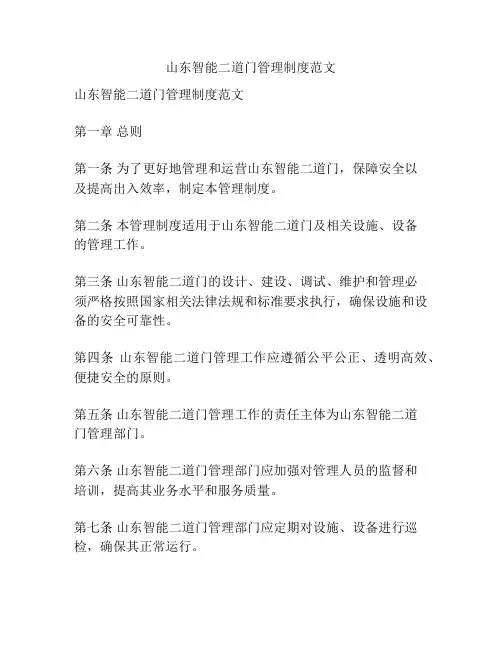 山东智能二道门管理制度范文

山东智能二道门管理制度范文

第一章 总则

第一条 为了更好地管理和运营山东智能二道门，保障安全以及提高出入效率，制定本管理制度。

第二条 本管理制度适用于山东智能二道门及相关设施、设备的管理工作。

第三条 山东智能二道门的设计、建设、调试、维护和管理必须严格按照国家相关法律法规和标准要求执行，确保设施和设备的安全可靠性。

第四条 山东智能二道门管理工作应遵循公平公正、透明高效、便捷安全的原则。

第五条 山东智能二道门管理工作的责任主体为山东智能二道门管理部门。

第六条 山东智能二道门管理部门应加强对管理人员的监督和培训，提高其业务水平和服务质量。

第七条 山东智能二道门管理部门应定期对设施、设备进行巡检，确保其正常运行。